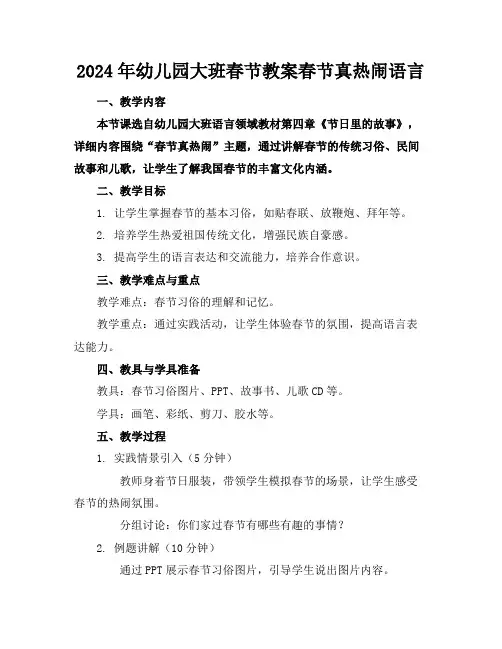 2024年幼儿园大班春节教案春节真热闹语言

一、教学内容

本节课选自幼儿园大班语言领域教材第四章《节日里的故事》，详细内容围绕“春节真热闹”主题，通过讲解春节的传统习俗、民间故事和儿歌，让学生了解我国春节的丰富文化内涵。

二、教学目标

1. 让学生掌握春节的基本习俗，如贴春联、放鞭炮、拜年等。

2. 培养学生热爱祖国传统文化，增强民族自豪感。

3. 提高学生的语言表达和交流能力，培养合作意识。

三、教学难点与重点

教学难点：春节习俗的理解和记忆。

教学重点：通过实践活动，让学生体验春节的氛围，提高语言表达能力。

四、教具与学具准备

教具：春节习俗图片、PPT、故事书、儿歌CD等。

学具：画笔、彩纸、剪刀、胶水等。

五、教学过程

1. 实践情景引入（5分钟）

教师身着节日服装，带领学生模拟春节的场景，让学生感受春节的热闹氛围。

分组讨论：你们家过春节有哪些有趣的事情？

2. 例题讲解（10分钟）

通过PPT展示春节习俗图片，引导学生说出图片内容。